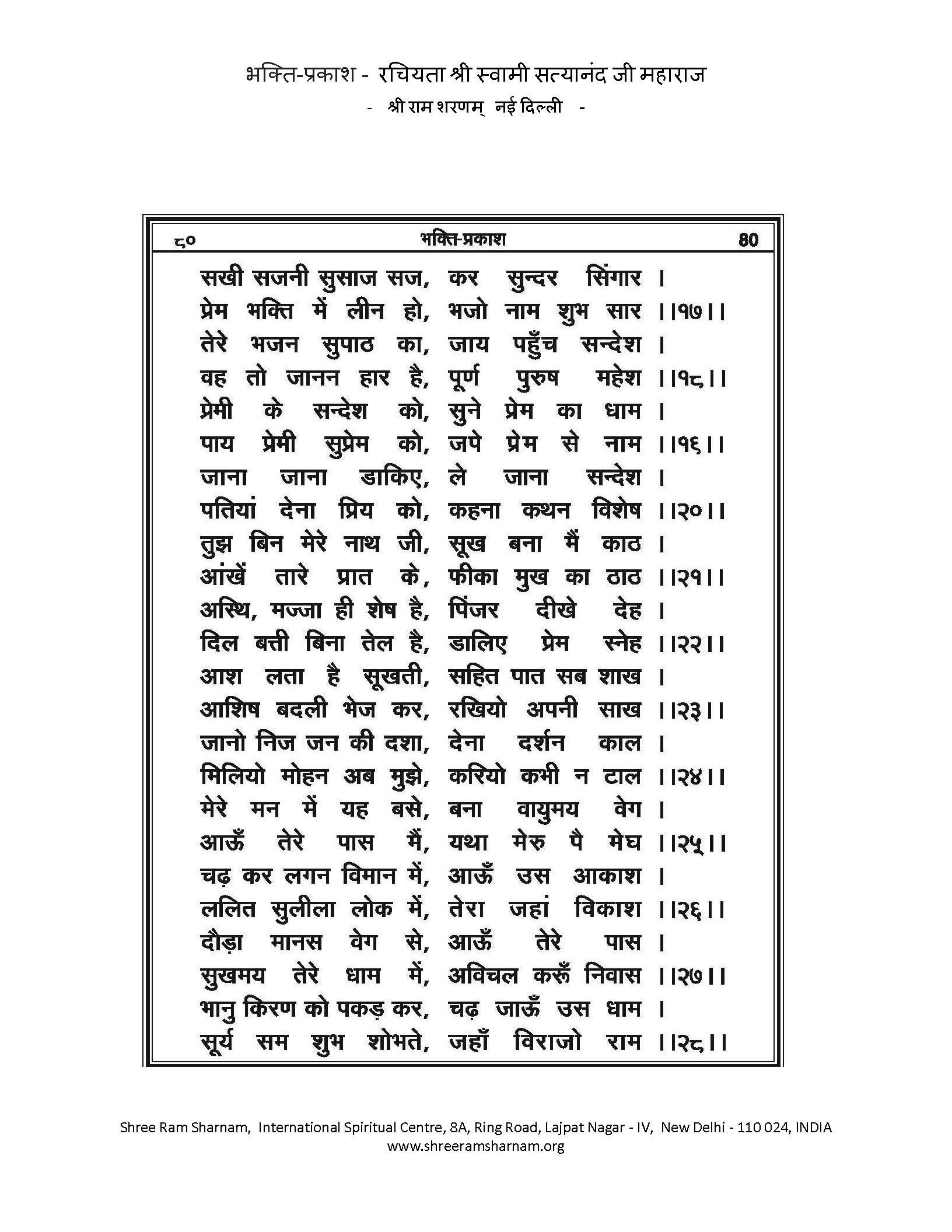 भक्ति-प्रकाश - रचियता श्री स्वामी सत्यानंद जी महाराज
- श्री राम शरणम् नई दिल्ली -

८० भक्ति-प्रकाश 80

सखी सजनी सुसाज सज, कर सुन्दर सिंगार ।
प्रेम भक्ति में लीन हो, भजो नाम शुभ सार ।।१७।।
तेरे भजन सुपाठ का, जाय पहुँच सन्देश ।
वह तो जानन हार है, पूर्ण पुरुष महेश ।।१८।।
प्रेमी के सन्देश को, सुने प्रेम का धाम ।
पाय प्रेमी सुप्रेम को, जपे प्रेम से नाम ।।१६।।
जाना जाना डाकिए, ले जाना सन्देश ।
पतियां देना प्रिय को, कहना कथन विशेष ।।२०।।
तुझ बिन मेरे नाथ जी, सूख बना मैं काठ ।
आंखें तारे प्रात के, फीका मुख का ठाठ ।।२१।।
अस्थि, मज्जा ही शेष है, पिंजर दीखे देह ।
दिल बत्ती बिना तेल है, डालिए प्रेम स्नेह ।।२२।।
आश लता है सूखती, सहित पात सब शाख ।
आशिष बदली भेज कर, रखियो अपनी साख ।।२३।।
जानो निज जन की दशा, देना दर्शन काल ।
मिलियो मोहन अब मुझे, करियो कभी न टाल ।।२४।।
मेरे मन में यह बसे, बना वायुमय वेग ।
आऊँ तेरे पास मैं, यथा मेरु पै मेघ ।।२५।।
चढ़ कर लगन विमान में, आऊँ उस आकाश ।
ललित सुलीला लोक में, तेरा जहां विकाश ।।२६।।
दौड़ा मानस वेग से, आऊँ तेरे पास ।
सुखमय तेरे धाम में, अविचल करूँ निवास ।।२७।।
भानु किरण को पकड़ कर, चढ़ जाऊँ उस धाम ।
सूर्य सम शुभ शोभते, जहाँ विराजो राम ।।२८।।

Shree Ram Sharnam, International Spiritual Centre, 8A, Ring Road, Lajpat Nagar - IV, New Delhi - 110 024, INDIA
www.shreeramsharnam.org